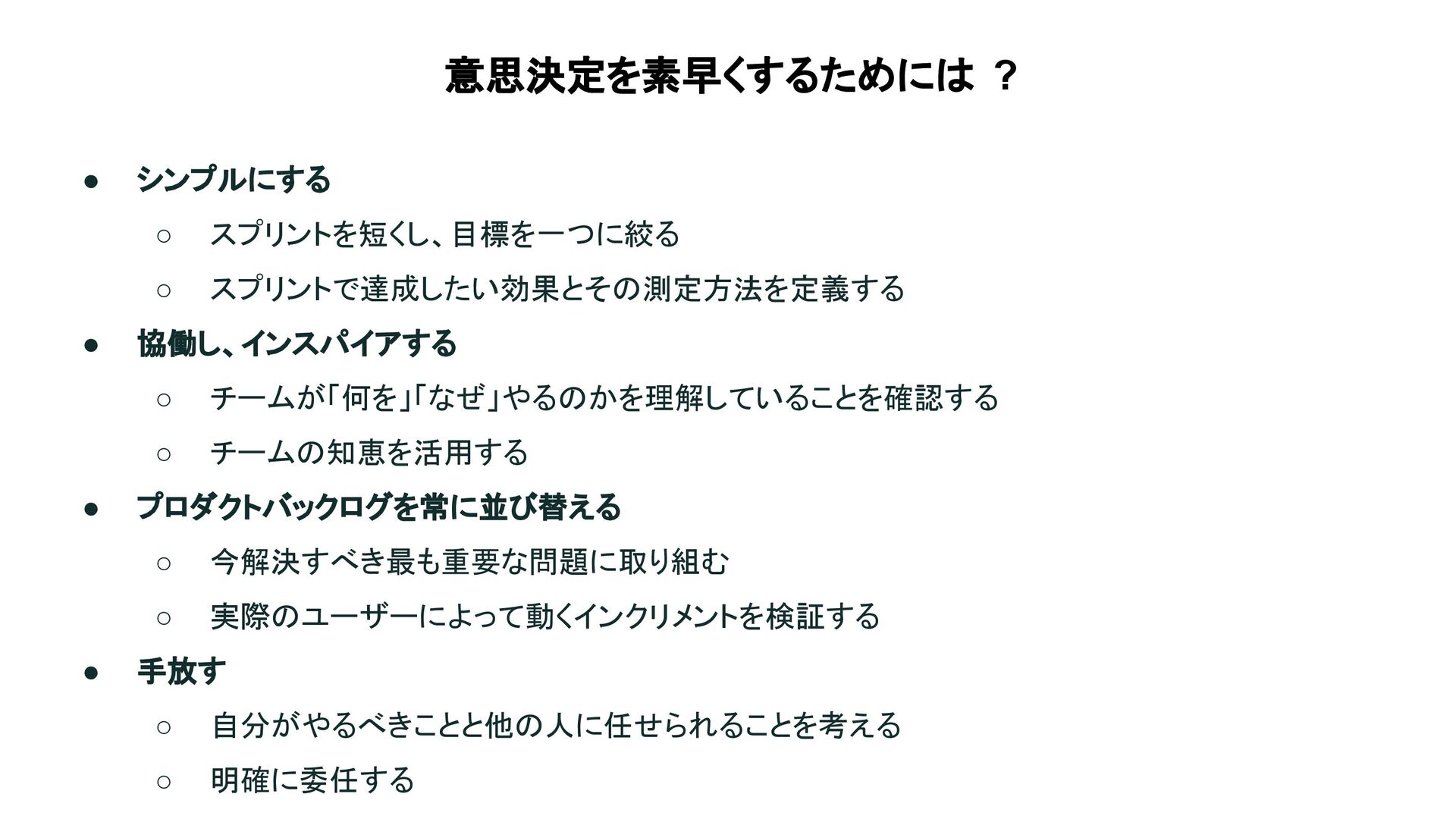 意思決定を素早くするためには ？

● シンプルにする
○ スプリントを短くし、目標を一つに絞る
○ スプリントで達成したい効果とその測定方法を定義する
● 協働し、インスパイアする
○ チームが「何を」「なぜ」やるのかを理解していることを確認する
○ チームの知恵を活用する
● プロダクトバックログを常に並び替える
○ 今解決すべき最も重要な問題に取り組む
○ 実際のユーザーによって動くインクリメントを検証する
● 手放す
○ 自分がやるべきことと他の人に任せられることを考える
○ 明確に委任する